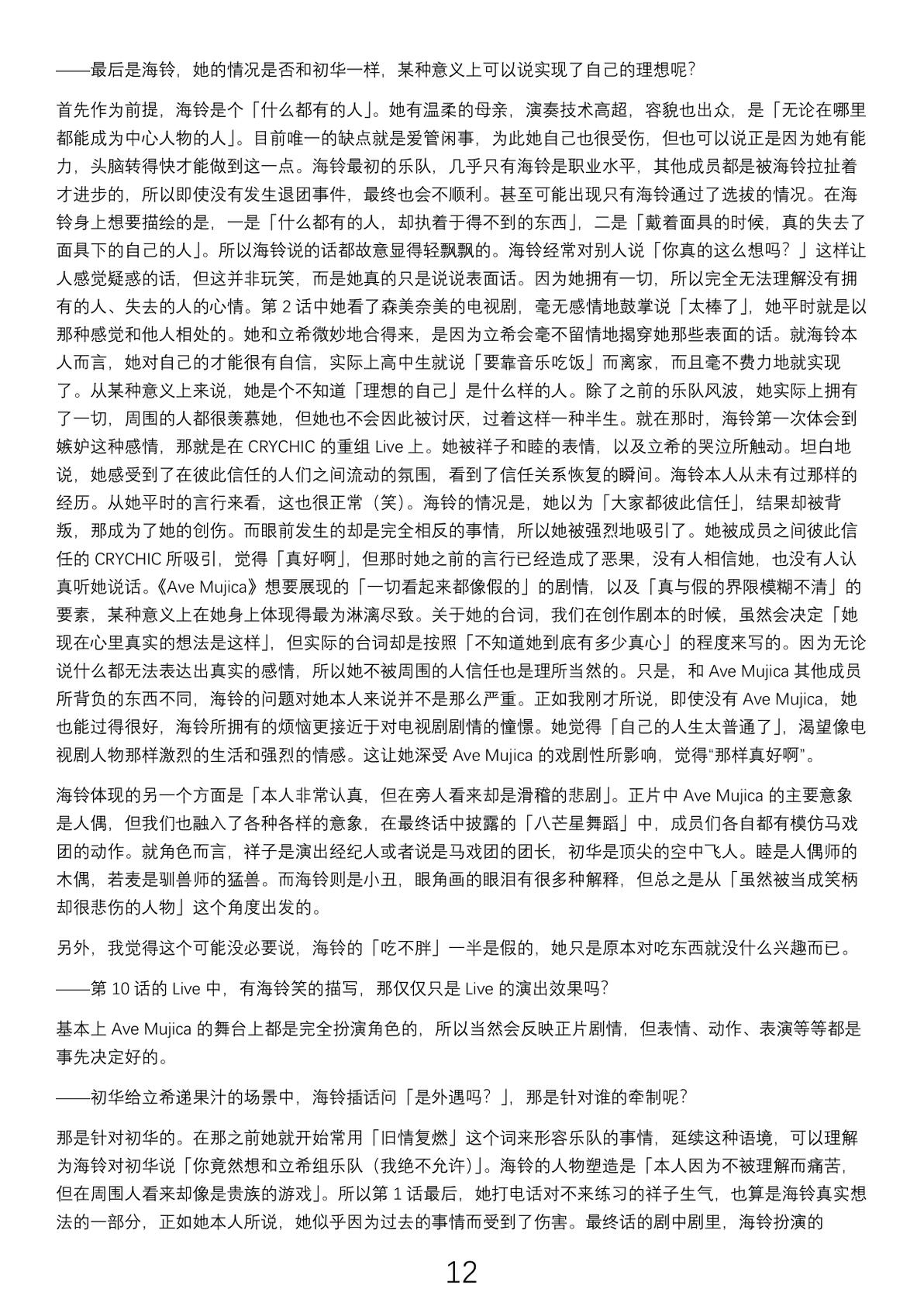 ——最后是海铃，她的情况是否和初华一样，某种意义上可以说实现了自己的理想呢？

首先作为前提，海铃是个「什么都有的人」。她有温柔的母亲，演奏技术高超，容貌也出众，是「无论在哪里都能成为中心人物的人」。目前唯一的缺点就是爱管闲事，为此她自己也很受伤，但也可以说正是因为她有能力，头脑转得快才能做到这一点。海铃最初的乐队，几乎只有海铃是职业水平，其他成员都是被海铃拉扯着才进步的，所以即使没有发生退团事件，最终也会不顺利。甚至可能出现只有海铃通过了选拔的情况。在海铃身上想要描绘的是，一是「什么都有的人，却执着于得不到的东西」，二是「戴着面具的时候，真的失去了面具下的自己的人」。所以海铃说的话都故意显得轻飘飘的。海铃经常对别人说「你真的这么想吗？」这样让人感觉疑惑的话，但这并非玩笑，而是她真的只是说说表面话。因为她拥有一切，所以完全无法理解没有拥有的人、失去的人的心情。第 2 话中她看了森美奈美的电视剧，毫无感情地鼓掌说「太棒了」，她平时就是以那种感觉和他人相处的。她和立希微妙地合得来，是因为立希会毫不留情地揭穿她那些表面的话。就海铃本人而言，她对自己的才能很有自信，实际上高中生就说「要靠音乐吃饭」而离家，而且毫不费力地就实现了。从某种意义上来说，她是个不知道「理想的自己」是什么样的人。除了之前的乐队风波，她实际上拥有了一切，周围的人都很羡慕她，但她也不会因此被讨厌，过着这样一种半生。就在那时，海铃第一次体会到嫉妒这种感情，那就是在 CRYCHIC 的重组 Live 上。她被祥子和睦的表情，以及立希的哭泣所触动。坦白地说，她感受到了在彼此信任的人们之间流动的氛围，看到了信任关系恢复的瞬间。海铃本人从未有过那样的经历。从她平时的言行来看，这也很正常（笑）。海铃的情况是，她以为「大家都彼此信任」，结果却被背叛，那成为了她的创伤。而眼前发生的却是完全相反的事情，所以她被强烈地吸引了。她被成员之间彼此信任的 CRYCHIC 所吸引，觉得「真好啊」，但那时她之前的言行已经造成了恶果，没有人相信她，也没有人认真听她说话。《Ave Mujica》想要展现的「一切看起来都像假的」的剧情，以及「真与假的界限模糊不清」的要素，某种意义上在她身上体现得最为淋漓尽致。关于她的台词，我们在创作剧本的时候，虽然会决定「她现在心里真实的想法是这样」，但实际的台词却是按照「不知道她到底有多少真心」的程度来写的。因为无论说什么都无法表达出真实的感情，所以她不被周围的人信任也是理所当然的。只是，和 Ave Mujica 其他成员所背负的东西不同，海铃的问题对她本人来说并不是那么严重。正如我刚才所说，即使没有 Ave Mujica，她也能过得很好，海铃所拥有的烦恼更接近于对电视剧剧情的憧憬。她觉得「自己的人生太普通了」，渴望像电视剧人物那样激烈的生活和强烈的情感。这让她深受 Ave Mujica 的戏剧性所影响，觉得“那样真好啊”。

海铃体现的另一个方面是「本人非常认真，但在旁人看来却是滑稽的悲剧」。正片中 Ave Mujica 的主要意象是人偶，但我们也融入了各种各样的意象，在最终话中披露的「八芒星舞蹈」中，成员们各自都有模仿马戏团的动作。就角色而言，祥子是演出经纪人或者说是马戏团的团长，初华是顶尖的空中飞人。睦是人偶师的木偶，若麦是驯兽师的猛兽。而海铃则是小丑，眼角画的眼泪有很多种解释，但总之是从「虽然被当成笑柄却很悲伤的人物」这个角度出发的。

另外，我觉得这个可能没必要说，海铃的「吃不胖」一半是假的，她只是原本对吃东西就没什么兴趣而已。

——第 10 话的 Live 中，有海铃笑的描写，那仅仅只是 Live 的演出效果吗？

基本上 Ave Mujica 的舞台上都是完全扮演角色的，所以当然会反映正片剧情，但表情、动作、表演等等都是事先决定好的。

——初华给立希递果汁的场景中，海铃插话问「是外遇吗？」，那是针对谁的牵制呢？

那是针对初华的。在那之前她就开始常用「旧情复燃」这个词来形容乐队的事情，延续这种语境，可以理解为海铃对初华说「你竟然想和立希组乐队（我绝不允许）」。海铃的人物塑造是「本人因为不被理解而痛苦，但在周围人看来却像是贵族的游戏」。所以第 1 话最后，她打电话对不来练习的祥子生气，也算是海铃真实想法的一部分，正如她本人所说，她似乎因为过去的事情而受到了伤害。最终话的剧中剧里，海铃扮演的

12